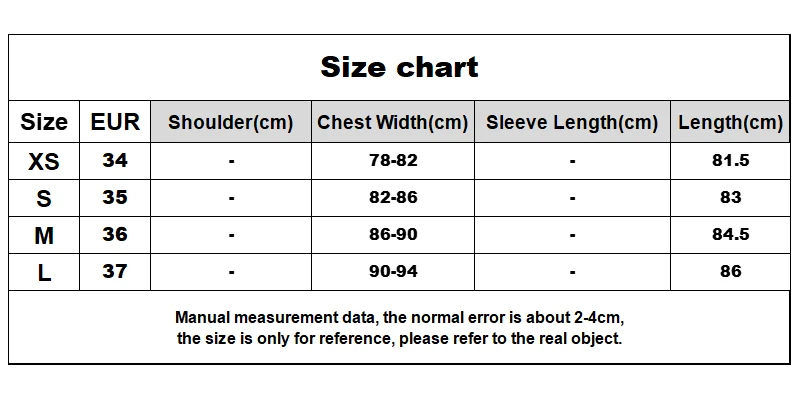 Size chart

| Size | EUR | Shoulder(cm) | Chest Width(cm) | Sleeve Length(cm) | Length(cm) |
|---|---|---|---|---|---|
| XS | 34 | - | 78-82 | - | 81.5 |
| S | 35 | - | 82-86 | - | 83 |
| M | 36 | - | 86-90 | - | 84.5 |
| L | 37 | - | 90-94 | - | 86 |

Manual measurement data, the normal error is about 2-4cm, the size is only for reference, please refer to the real object.